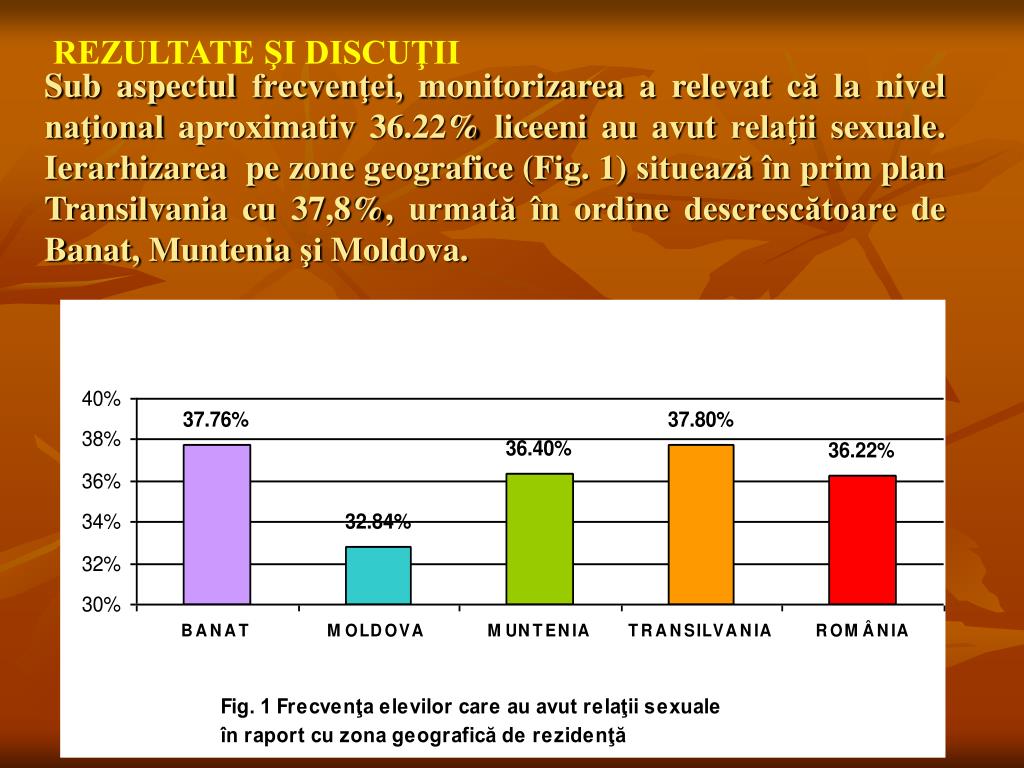 REZULTATE ŞI DISCUŢII

Sub aspectul frecvenţei, monitorizarea a relevat că la nivel naţional aproximativ 36.22% liceeni au avut relaţii sexuale. Ierarhizarea pe zone geografice (Fig. 1) situează în prim plan Transilvania cu 37,8%, urmată în ordine descrescătoare de Banat, Muntenia şi Moldova.

40%
38%
36%
34%
32%
30%

37.76%
32.84%
36.40%
37.80%
36.22%

BANAT
MOLDOVA
MUNTENIA
TRANSILVANIA
ROMÂNIA

Fig. 1 Frecvenţa elevilor care au avut relaţii sexuale în raport cu zona geografică de rezidenţă